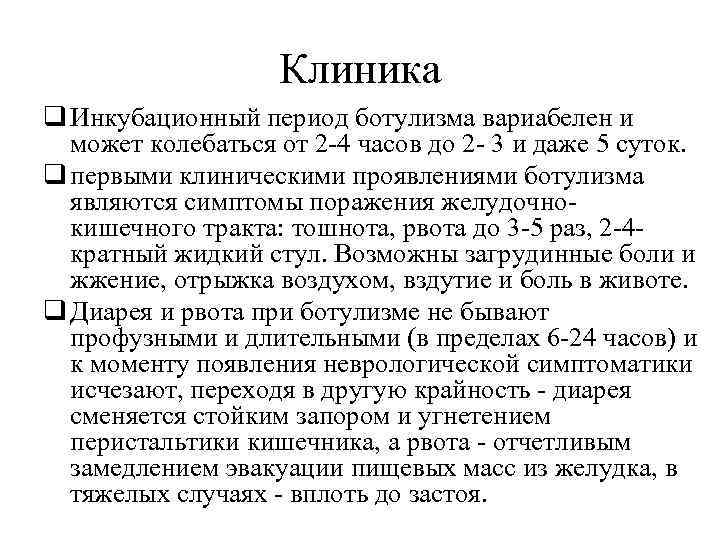 Клиника

❑ Инкубационный период ботулизма вариабелен и может колебаться от 2-4 часов до 2- 3 и даже 5 суток.

❑ первыми клиническими проявлениями ботулизма являются симптомы поражения желудочно-кишечного тракта: тошнота, рвота до 3-5 раз, 2-4-кратный жидкий стул. Возможны загрудинные боли и жжение, отрыжка воздухом, вздутие и боль в животе.

❑ Диарея и рвота при ботулизме не бывают профузными и длительными (в пределах 6-24 часов) и к моменту появления неврологической симптоматики исчезают, переходя в другую крайность - диарея сменяется стойким запором и угнетением перистальтики кишечника, а рвота - отчетливым замедлением эвакуации пищевых масс из желудка, в тяжелых случаях - вплоть до застоя.